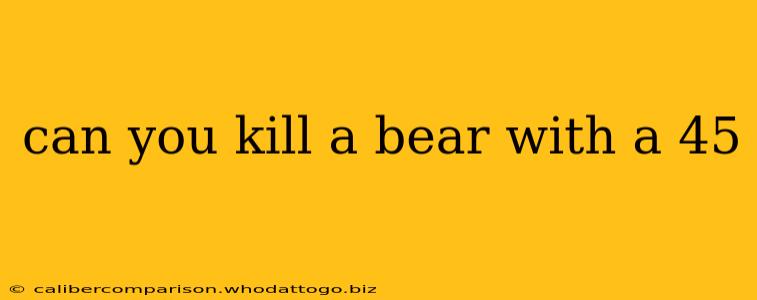 can you kill a bear with a 45

© calibercomparison.whodattogo.biz